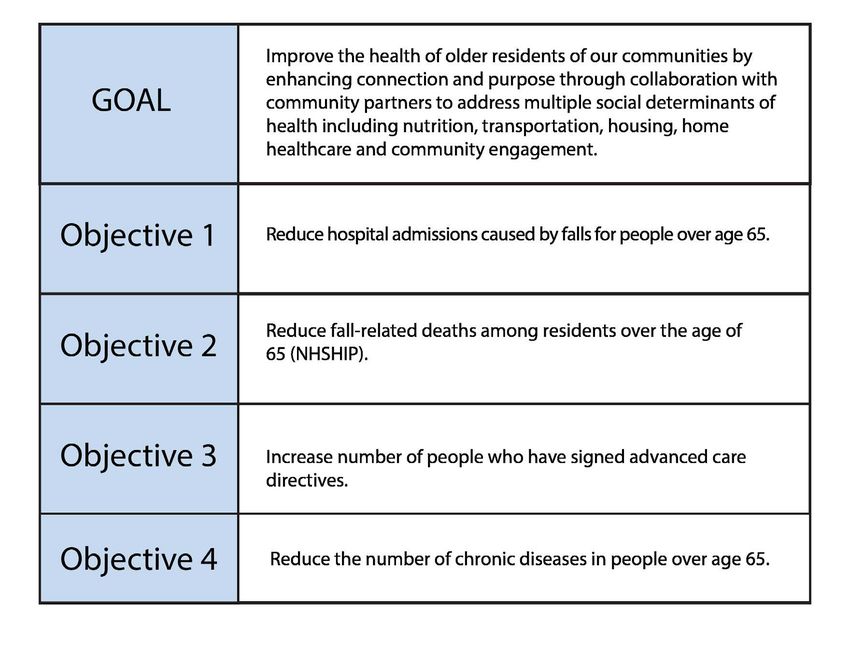 | GOAL | Improve the health of older residents of our communities by enhancing connection and purpose through collaboration with community partners to address multiple social determinants of health including nutrition, transportation, housing, home healthcare and community engagement. |
|---|---|
| Objective 1 | Reduce hospital admissions caused by falls for people over age 65. |
| Objective 2 | Reduce fall-related deaths among residents over the age of 65 (NHSHIP). |
| Objective 3 | Increase number of people who have signed advanced care directives. |
| Objective 4 | Reduce the number of chronic diseases in people over age 65. |